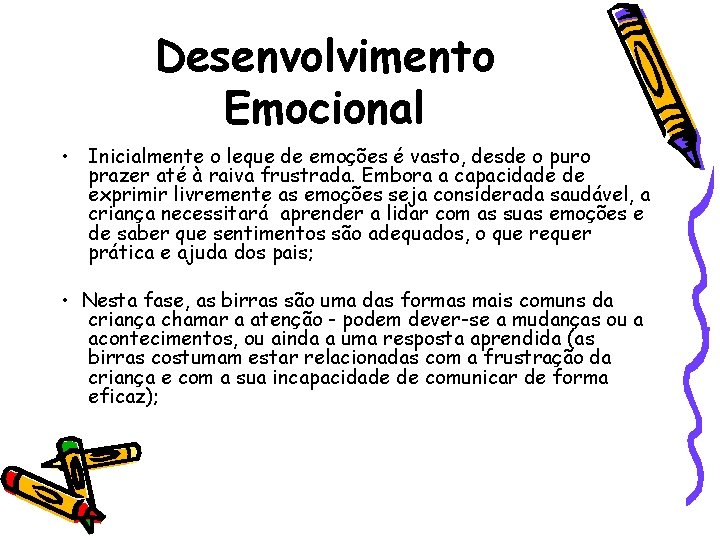 Desenvolvimento Emocional

• Inicialmente o leque de emoções é vasto, desde o puro prazer até à raiva frustrada. Embora a capacidade de exprimir livremente as emoções seja considerada saudável, a criança necessitará aprender a lidar com as suas emoções e de saber que sentimentos são adequados, o que requer prática e ajuda dos pais;

• Nesta fase, as birras são uma das formas mais comuns da criança chamar a atenção - podem dever-se a mudanças ou a acontecimentos, ou ainda a uma resposta aprendida (as birras costumam estar relacionadas com a frustração da criança e com a sua incapacidade de comunicar de forma eficaz);